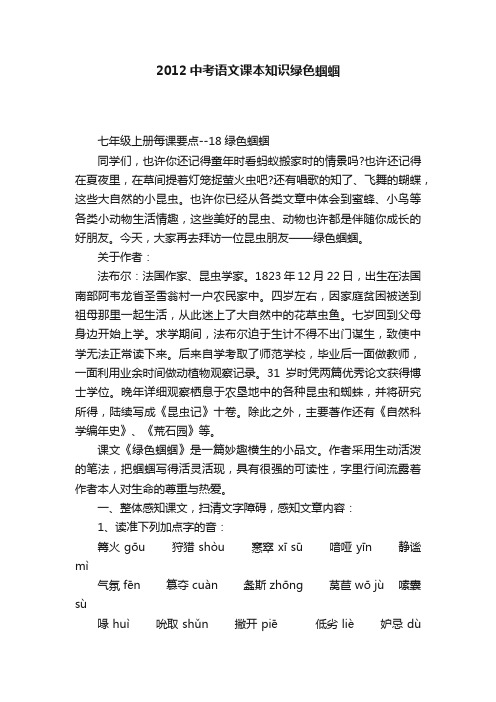 2012中考语文课本知识绿色蝈蝈

七年级上册每课要点--18绿色蝈蝈

同学们，也许你还记得童年时看蚂蚁搬家时的情景吗?也许还记得在夏夜里，在草间提着灯笼捉萤火虫吧?还有唱歌的知了、飞舞的蝴蝶，这些大自然的小昆虫。也许你已经从各类文章中体会到蜜蜂、小鸟等各类小动物生活情趣，这些美好的昆虫、动物也许都是伴随你成长的好朋友。今天，大家再去拜访一位昆虫朋友——绿色蝈蝈。

关于作者：

法布尔：法国作家、昆虫学家。1823年12月22日，出生在法国南部阿韦龙省圣雷翁村一户农民家中。四岁左右，因家庭贫困被送到祖母那里一起生活，从此迷上了大自然中的花草虫鱼。七岁回到父母身边开始上学。求学期间，法布尔迫于生计不得不出门谋生，致使中学无法正常读下来。后来自学考取了师范学校，毕业后一面做教师，一面利用业余时间做动植物观察记录。31岁时凭两篇优秀论文获得博士学位。晚年详细观察栖息于农垦地中的各种昆虫和蜘蛛，并将研究所得，陆续写成《昆虫记》十卷。除此之外，主要著作还有《自然科学编年史》、《荒石园》等。

课文《绿色蝈蝈》是一篇妙趣横生的小品文。作者采用生动活泼的笔法，把蝈蝈写得活灵活现，具有很强的可读性，字里行间流露着作者本人对生命的尊重与热爱。

一、整体感知课文，扫清文字障碍，感知文章内容：

1、读准下列加点字的音：

篝火 gōu　狩猎 shòu　窸窣 xī sū　喑哑 yīn　静谧 mì

气氛 fēn　篡夺 cuàn　螽斯 zhōng　莴苣 wō jù　嗉囊 sù

喙 huì　吮取 shǔn　撇开 piē　低劣 liè　妒忌 dù